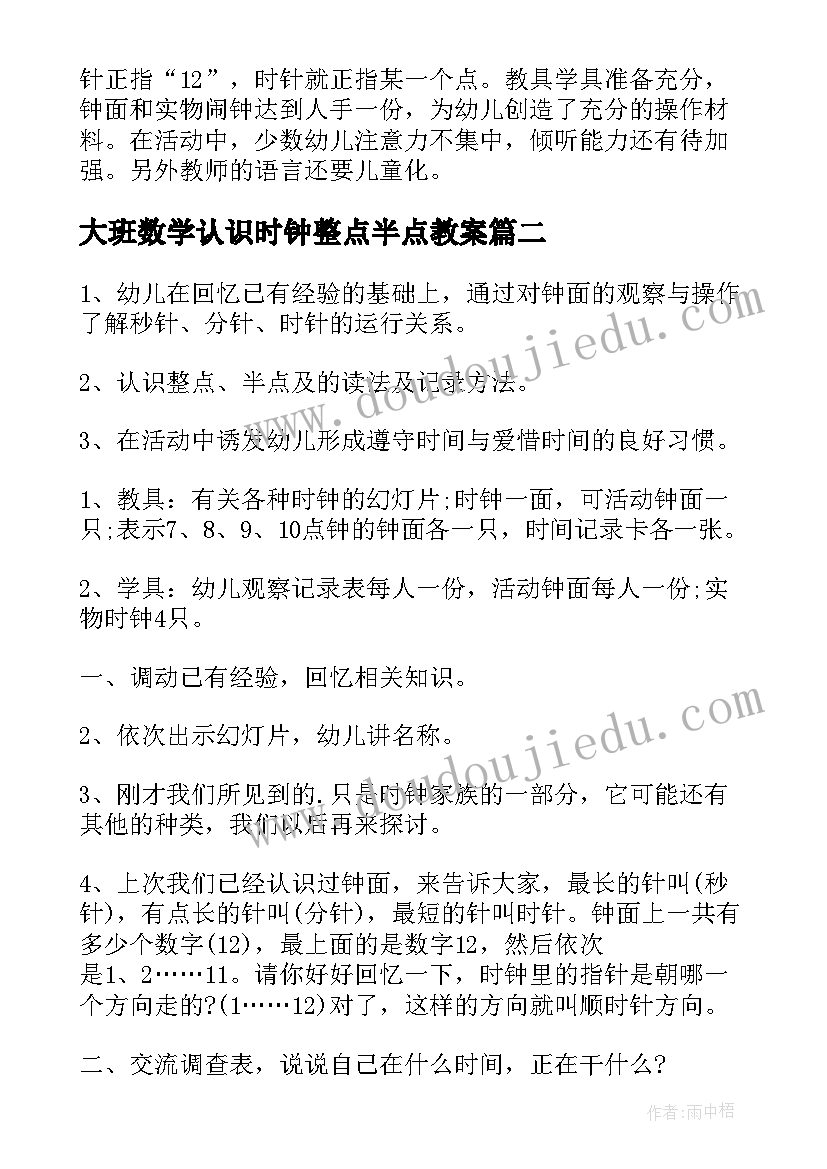 针正指“12”，时针就正指某一个点。教具学具准备充分，钟面和实物闹钟达到人手一份，为幼儿创造了充分的操作材料。在活动中，少数幼儿注意力不集中，倾听能力还有待加强。另外教师的语言还要儿童化。

大班数学认识时钟整点半点教案篇二

1、幼儿在回忆已有经验的基础上，通过对钟面的观察与操作了解秒针、分针、时针的运行关系。

2、认识整点、半点及的读法及记录方法。

3、在活动中诱发幼儿形成遵守时间与爱惜时间的良好习惯。

1、教具：有关各种时钟的幻灯片;时钟一面，可活动钟面一只;表示7、8、9、10点钟的钟面各一只，时间记录卡各一张。

2、学具：幼儿观察记录表每人一份，活动钟面每人一份;实物时钟4只。

一、调动已有经验，回忆相关知识。

2、依次出示幻灯片，幼儿讲名称。

3、刚才我们所见到的.只是时钟家族的一部分，它可能还有其他的种类，我们以后再来探讨。

4、上次我们已经认识过钟面，来告诉大家，最长的针叫(秒针)，有点长的针叫(分针)，最短的针叫时针。钟面上一共有多少个数字(12)，最上面的是数字12，然后依次是1、2……11。请你好好回忆一下，时钟里的指针是朝哪一个方向走的?(1……12)对了，这样的方向就叫顺时针方向。

二、交流调查表，说说自己在什么时间，正在干什么?

www.doudoujiedu.com

www.doudoujiedu.com

作者：雨中梧